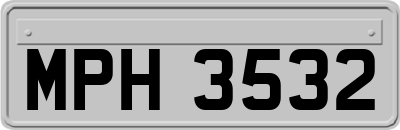 MPH 3532